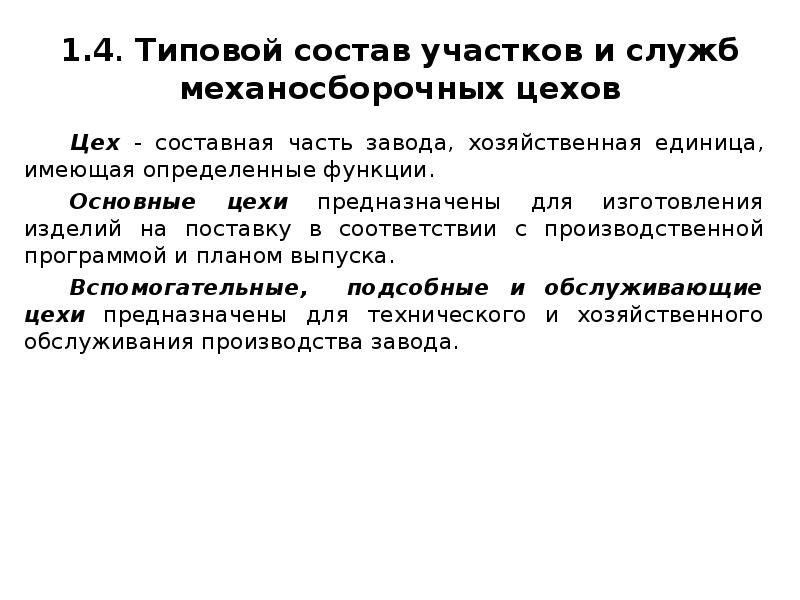 1.4. Типовой состав участков и служб механосборочных цехов

Цех - составная часть завода, хозяйственная единица, имеющая определенные функции.

Основные цехи предназначены для изготовления изделий на поставку в соответствии с производственной программой и планом выпуска.

Вспомогательные, подсобные и обслуживающие цехи предназначены для технического и хозяйственного обслуживания производства завода.